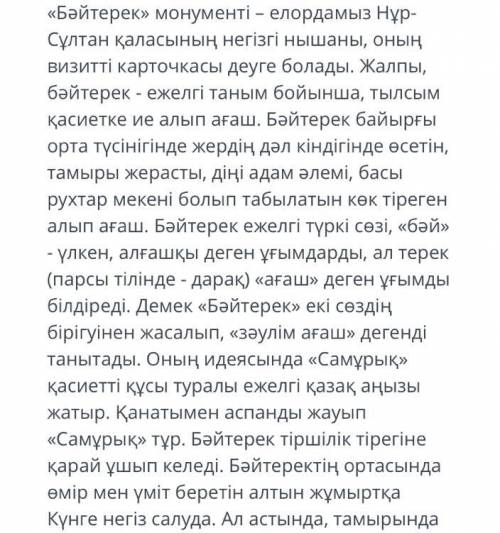 «Бәйтерек» монументі – елордамыз Нұр-Сұлтан қаласының негізгі нышаны, оның визитті карточкасы деуге болады. Жалпы, бәйтерек - ежелгі таным бойынша, тылсым қасиетке ие алып ағаш. Бәйтерек байырғы орта түсінігінде жердің дәл кіндігінде өсетін, тамыры жерасты, діңі адам әлемі, басы рухтар мекені болып табылатын көк тіреген алып ағаш. Бәйтерек ежелгі түркі сөзі, «бәй» - үлкен, алғашқы деген ұғымдарды, ал терек (парсы тілінде - дарақ) «ағаш» деген ұғымды білдіреді. Демек «Бәйтерек» екі сөздің бірігуінен жасалып, «зәулім ағаш» дегенді танытады. Оның идеясында «Самұрық» қасиетті құсы туралы ежелгі қазақ аңызы жатыр. Қанатымен аспанды жауып «Самұрық» тұр. Бәйтерек тіршілік тірегіне қарай ұшып келеді. Бәйтеректің ортасында өмір мен үміт беретін алтын жұмыртқа Күнге негіз салуда. Ал астында, тамырында